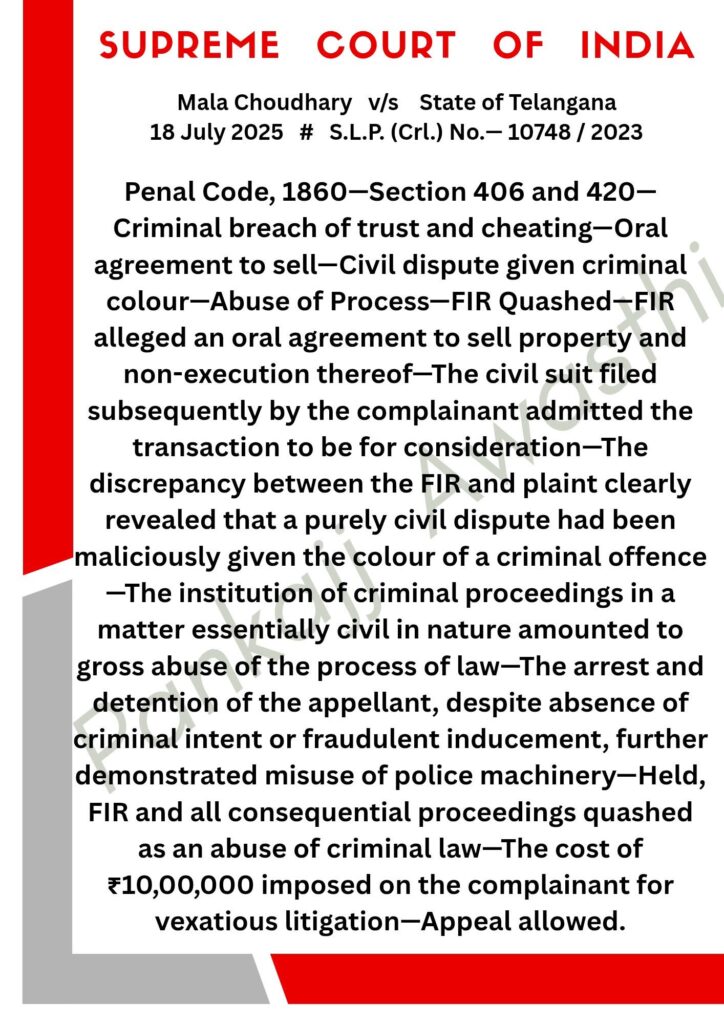 SUPREME COURT OF INDIA

Mala Choudhary v/s State of Telangana
18 July 2025 # S.L.P. (Crl.) No.— 10748 / 2023

Penal Code, 1860—Section 406 and 420—Criminal breach of trust and cheating—Oral agreement to sell—Civil dispute given criminal colour—Abuse of Process—FIR Quashed—FIR alleged an oral agreement to sell property and non-execution thereof—The civil suit filed subsequently by the complainant admitted the transaction to be for consideration—The discrepancy between the FIR and plaint clearly revealed that a purely civil dispute had been maliciously given the colour of a criminal offence—The institution of criminal proceedings in a matter essentially civil in nature amounted to gross abuse of the process of law—The arrest and detention of the appellant, despite absence of criminal intent or fraudulent inducement, further demonstrated misuse of police machinery—Held, FIR and all consequential proceedings quashed as an abuse of criminal law—The cost of ₹10,00,000 imposed on the complainant for vexatious litigation—Appeal allowed.

Pankaj Awasthi